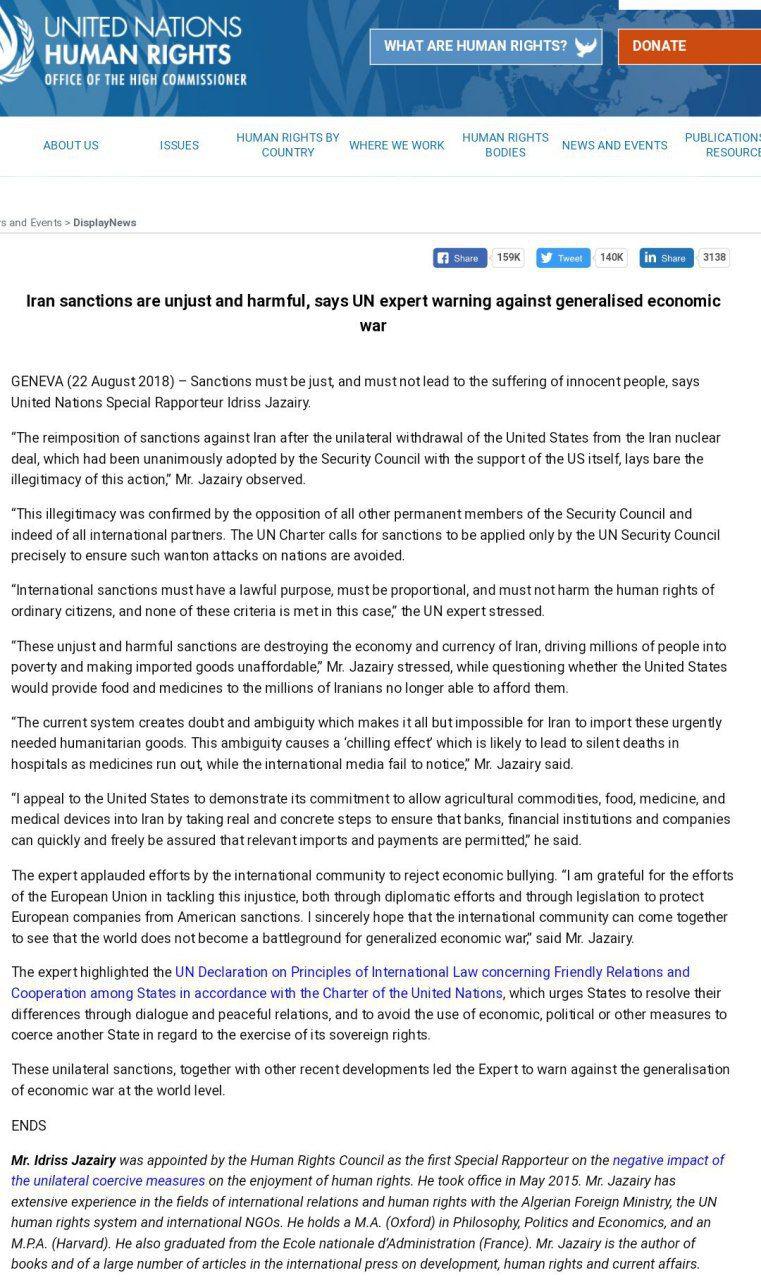 UNITED NATIONS
HUMAN RIGHTS
OFFICE OF THE HIGH COMMISSIONER

WHAT ARE HUMAN RIGHTS?
DONATE

ABOUT US
ISSUES
HUMAN RIGHTS BY COUNTRY
WHERE WE WORK
HUMAN RIGHTS BODIES
NEWS AND EVENTS
PUBLICATIONS RESOURCE

s and Events > DisplayNews

Share 159K
Tweet 140K
Share 3138

Iran sanctions are unjust and harmful, says UN expert warning against generalised economic war

GENEVA (22 August 2018) – Sanctions must be just, and must not lead to the suffering of innocent people, says United Nations Special Rapporteur Idriss Jazairy.

"The reimposition of sanctions against Iran after the unilateral withdrawal of the United States from the Iran nuclear deal, which had been unanimously adopted by the Security Council with the support of the US itself, lays bare the illegitimacy of this action," Mr. Jazairy observed.

"This illegitimacy was confirmed by the opposition of all other permanent members of the Security Council and indeed of all international partners. The UN Charter calls for sanctions to be applied only by the UN Security Council precisely to ensure such wanton attacks on nations are avoided.

"International sanctions must have a lawful purpose, must be proportional, and must not harm the human rights of ordinary citizens, and none of these criteria is met in this case," the UN expert stressed.

"These unjust and harmful sanctions are destroying the economy and currency of Iran, driving millions of people into poverty and making imported goods unaffordable," Mr. Jazairy stressed, while questioning whether the United States would provide food and medicines to the millions of Iranians no longer able to afford them.

"The current system creates doubt and ambiguity which makes it all but impossible for Iran to import these urgently needed humanitarian goods. This ambiguity causes a 'chilling effect' which is likely to lead to silent deaths in hospitals as medicines run out, while the international media fail to notice," Mr. Jazairy said.

"I appeal to the United States to demonstrate its commitment to allow agricultural commodities, food, medicine, and medical devices into Iran by taking real and concrete steps to ensure that banks, financial institutions and companies can quickly and freely be assured that relevant imports and payments are permitted," he said.

The expert applauded efforts by the international community to reject economic bullying. "I am grateful for the efforts of the European Union in tackling this injustice, both through diplomatic efforts and through legislation to protect European companies from American sanctions. I sincerely hope that the international community can come together to see that the world does not become a battleground for generalized economic war," said Mr. Jazairy.

The expert highlighted the UN Declaration on Principles of International Law concerning Friendly Relations and Cooperation among States in accordance with the Charter of the United Nations, which urges States to resolve their differences through dialogue and peaceful relations, and to avoid the use of economic, political or other measures to coerce another State in regard to the exercise of its sovereign rights.

These unilateral sanctions, together with other recent developments led the Expert to warn against the generalisation of economic war at the world level.

ENDS

Mr. Idriss Jazairy was appointed by the Human Rights Council as the first Special Rapporteur on the negative impact of the unilateral coercive measures on the enjoyment of human rights. He took office in May 2015. Mr. Jazairy has extensive experience in the fields of international relations and human rights with the Algerian Foreign Ministry, the UN human rights system and international NGOs. He holds a M.A. (Oxford) in Philosophy, Politics and Economics, and an M.P.A. (Harvard). He also graduated from the Ecole nationale d'Administration (France). Mr. Jazairy is the author of books and of a large number of articles in the international press on development, human rights and current affairs.